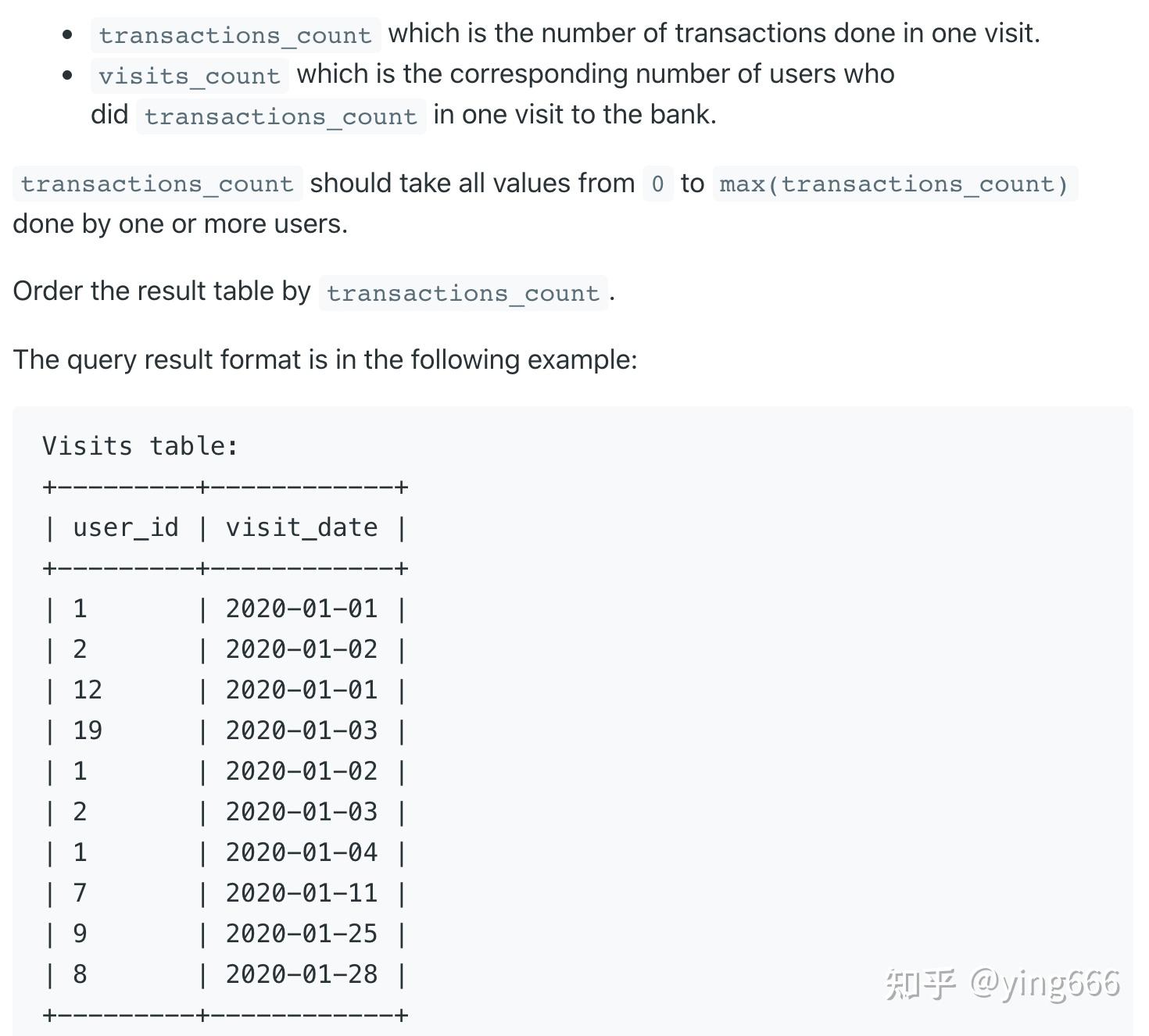 - transactions_count which is the number of transactions done in one visit.
- visits_count which is the corresponding number of users who did transactions_count in one visit to the bank.

transactions_count should take all values from 0 to max(transactions_count) done by one or more users.

Order the result table by transactions_count.

The query result format is in the following example:

Visits table:

| user_id | visit_date |
|---|---|
| 1 | 2020-01-01 |
| 2 | 2020-01-02 |
| 12 | 2020-01-01 |
| 19 | 2020-01-03 |
| 1 | 2020-01-02 |
| 2 | 2020-01-03 |
| 1 | 2020-01-04 |
| 7 | 2020-01-11 |
| 9 | 2020-01-25 |
| 8 | 2020-01-28 |

知乎 @ying666